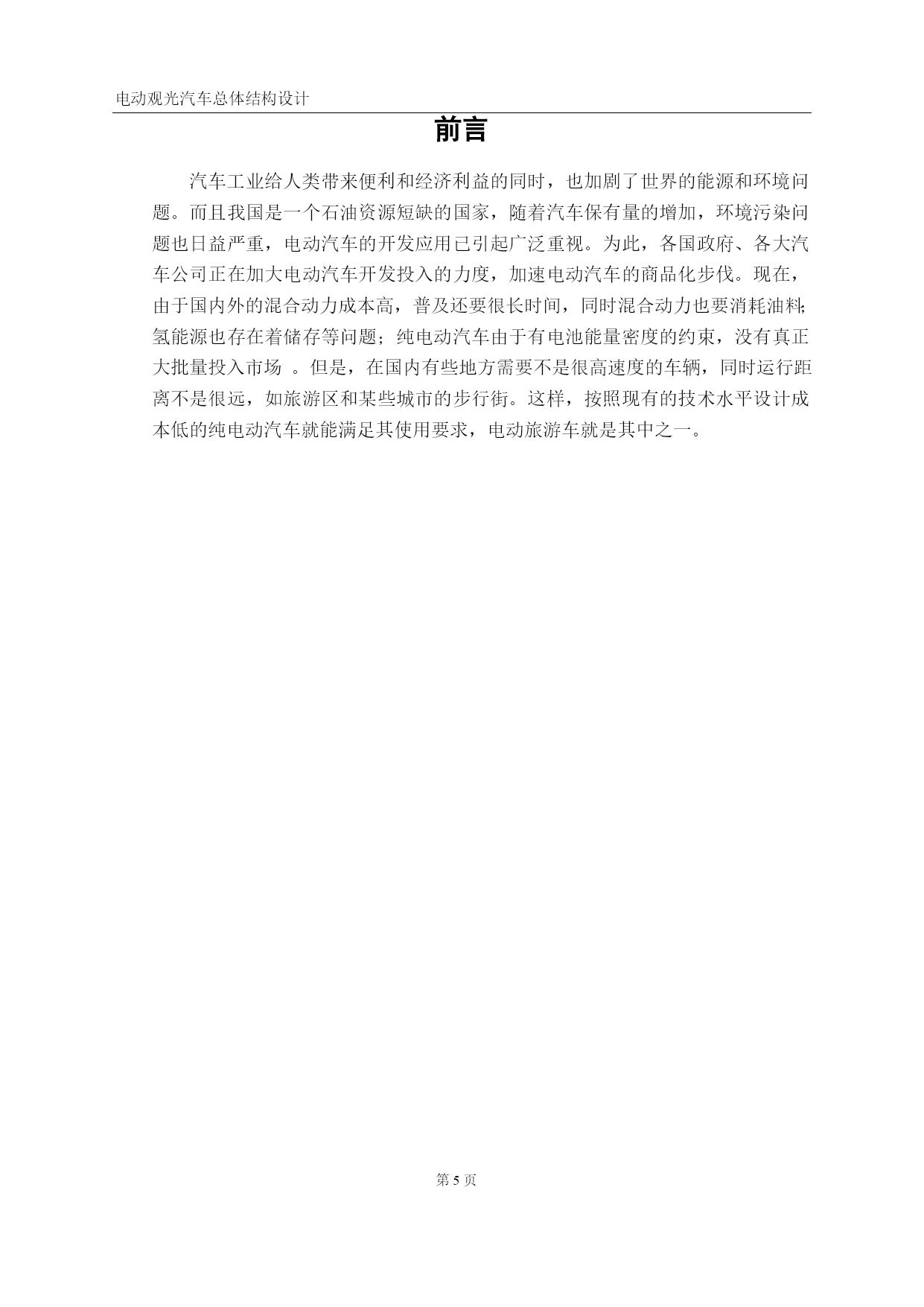 电动观光汽车总体结构设计

前言

汽车工业给人类带来便利和经济利益的同时，也加剧了世界的能源和环境问题。而且我国是一个石油资源短缺的国家，随着汽车保有量的增加，环境污染问题也日益严重，电动汽车的开发应用已引起广泛重视。为此，各国政府、各大汽车公司正在加大电动汽车开发投入的力度，加速电动汽车的商品化步伐。现在，由于国内外的混合动力成本高，普及还要很长时间，同时混合动力也要消耗油料;氢能源也存在着储存等问题；纯电动汽车由于有电池能量密度的约束，没有真正大批量投入市场 。但是，在国内有些地方需要不是很高速度的车辆，同时运行距离不是很远，如旅游区和某些城市的步行街。这样，按照现有的技术水平设计成本低的纯电动汽车就能满足其使用要求，电动旅游车就是其中之一。

第 5 页